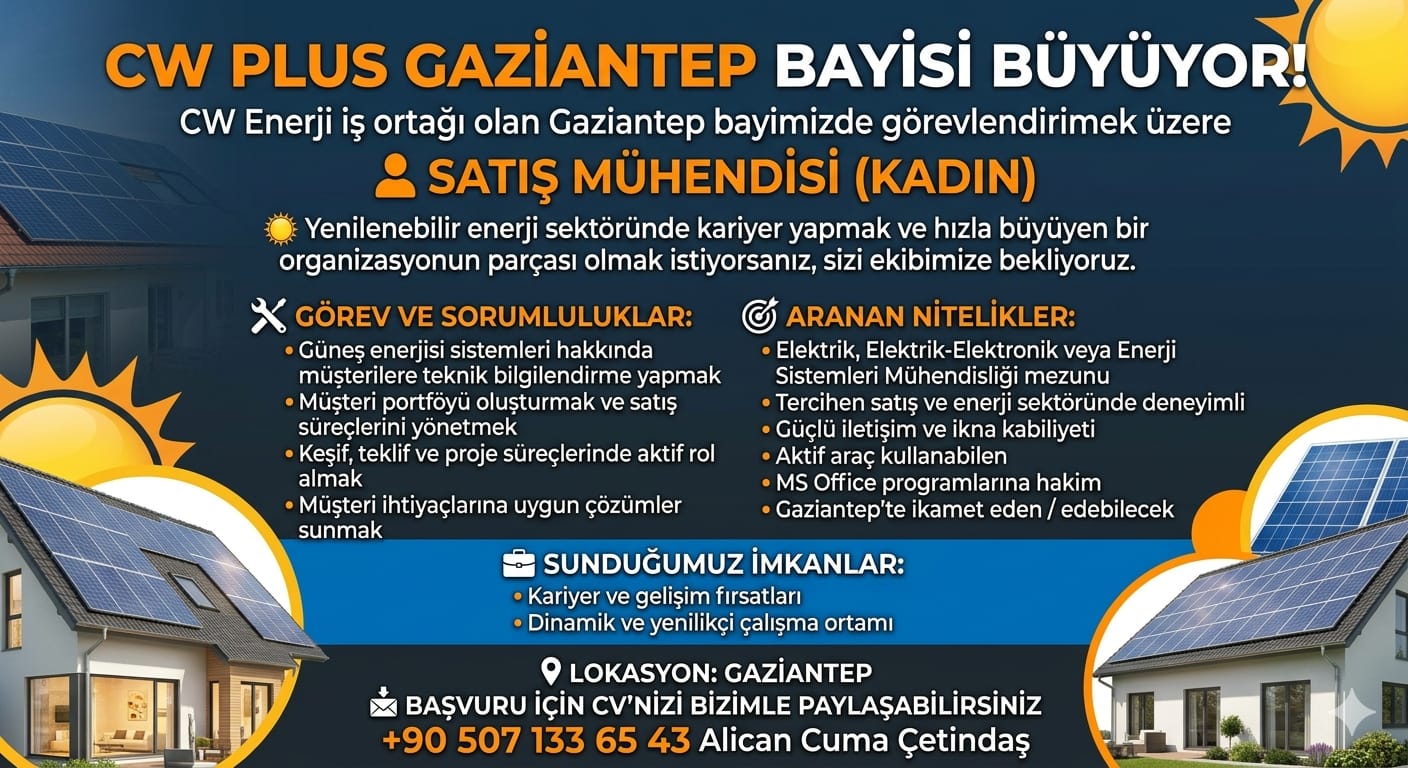 CW PLUS GAZİANTEP BAYİSİ BÜYÜYOR!

CW Enerji iş ortağı olan Gaziantep bayimizde görevlendirimek üzere

SATIŞ MÜHENDİSİ (KADIN)

Yenilenebilir enerji sektöründe kariyer yapmak ve hızla büyüyen bir organizasyonun parçası olmak istiyorsanız, sizi ekibimize bekliyoruz.

GÖREV VE SORUMLULUKLAR:
• Güneş enerjisi sistemleri hakkında müşterilere teknik bilgilendirme yapmak
• Müşteri portföyü oluşturmak ve satış süreçlerini yönetmek
• Keşif, teklif ve proje süreçlerinde aktif rol almak
• Müşteri ihtiyaçlarına uygun çözümler sunmak

ARANAN NİTELİKLER:
• Elektrik, Elektrik-Elektronik veya Enerji Sistemleri Mühendisliği mezunu
• Tercihen satış ve enerji sektöründe deneyimli
• Güçlü iletişim ve ikna kabiliyeti
• Aktif araç kullanabilen
• MS Office programlarına hakim
• Gaziantep'te ikamet eden / edebilecek

SUNDUĞUMUZ İMKANLAR:
• Kariyer ve gelişim fırsatları
• Dinamik ve yenilikçi çalışma ortamı

LOKASYON: GAZİANTEP
BAŞVURU İÇİN CV'NİZİ BİZİMLE PAYLAŞABİLİRSİNİZ
+90 507 133 65 43 Alican Cuma Çetindaş